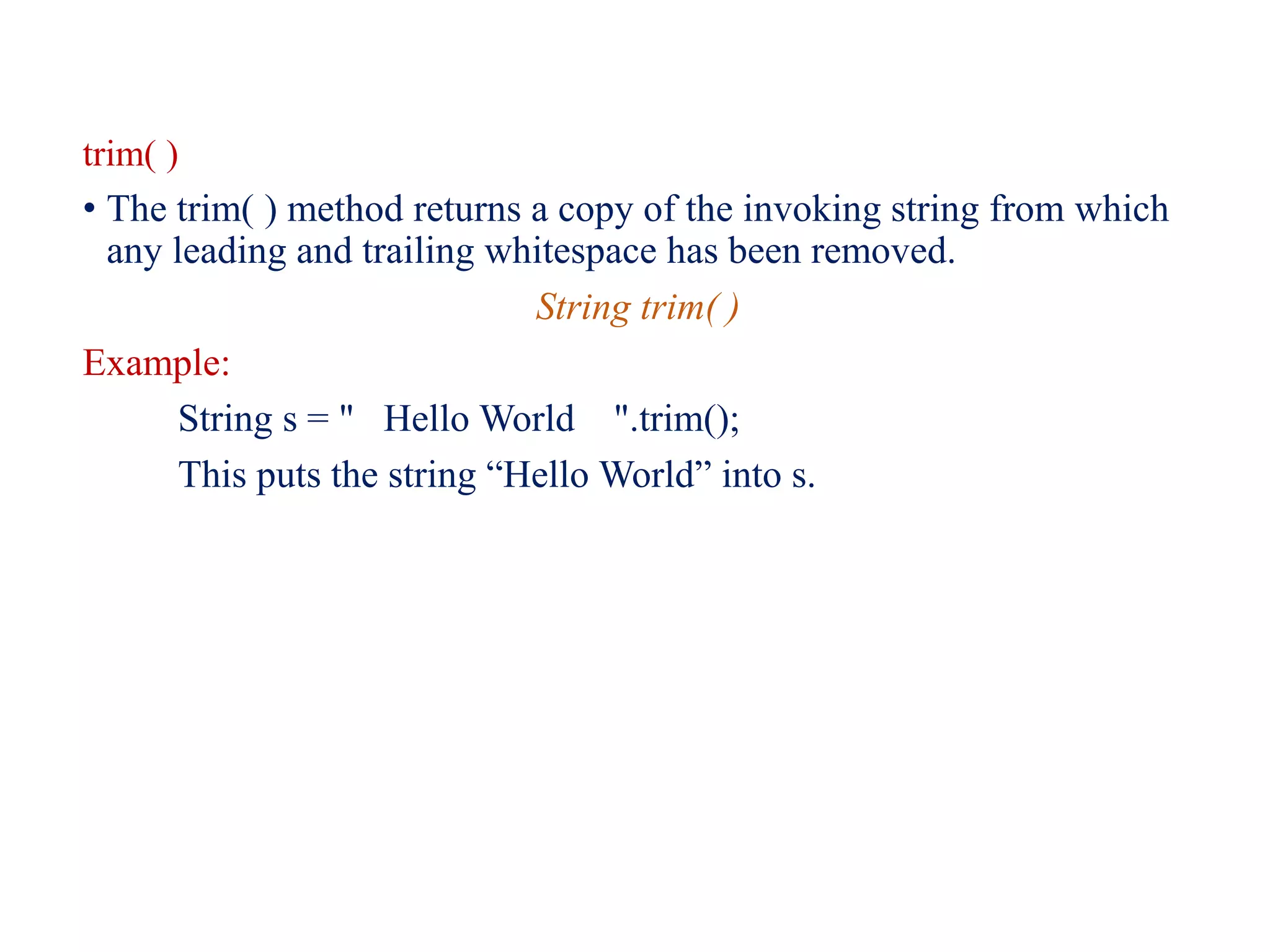 trim( )

• The trim( ) method returns a copy of the invoking string from which any leading and trailing whitespace has been removed.

String trim( )

Example:

String s = "   Hello World    ".trim();

This puts the string “Hello World” into s.